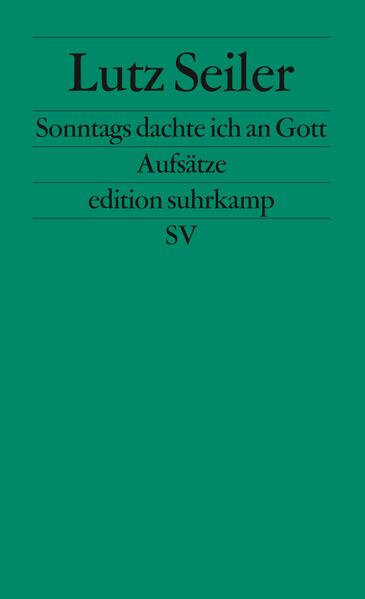 Lutz Seiler

Sonntags dachte ich an Gott

Aufsätze

edition suhrkamp

SV